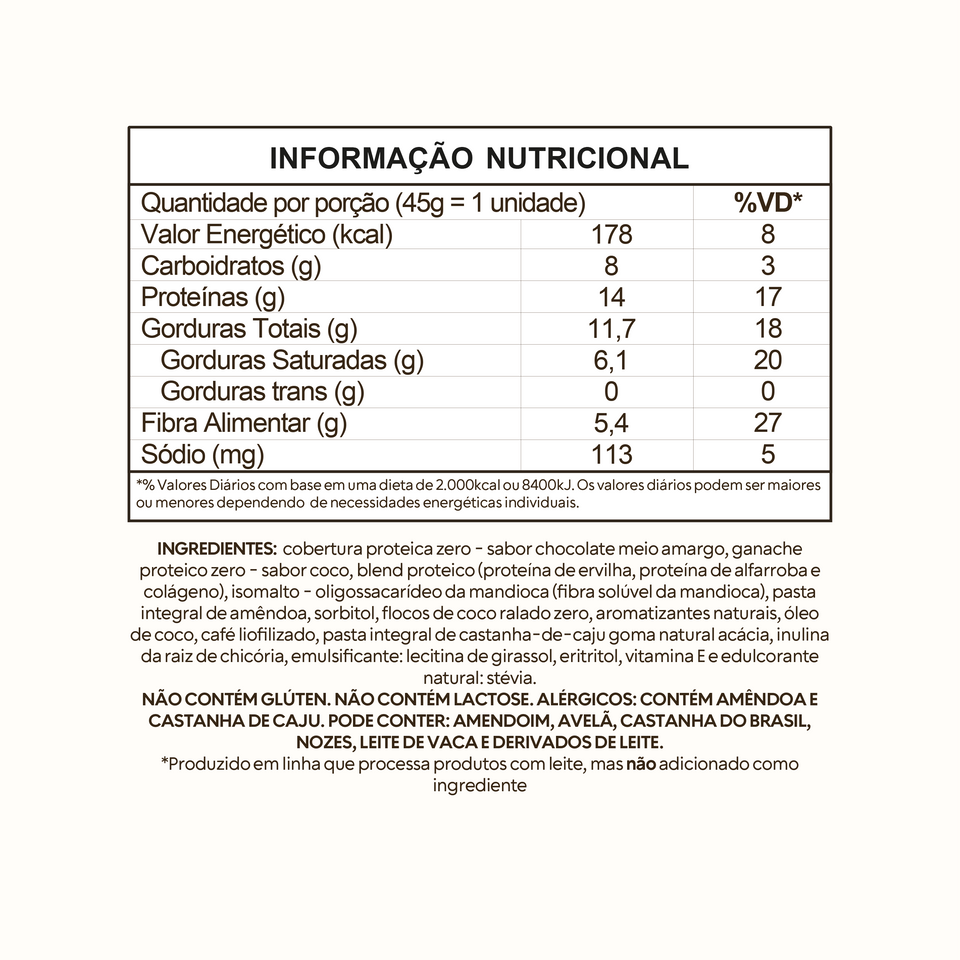 INFORMAÇÃO NUTRICIONAL

| Quantidade por porção (45g = 1 unidade) | | %VD* |
|---|---|---|
| Valor Energético (kcal) | 178 | 8 |
| Carboidratos (g) | 8 | 3 |
| Proteínas (g) | 14 | 17 |
| Gorduras Totais (g) | 11,7 | 18 |
| Gorduras Saturadas (g) | 6,1 | 20 |
| Gorduras trans (g) | 0 | 0 |
| Fibra Alimentar (g) | 5,4 | 27 |
| Sódio (mg) | 113 | 5 |

*% Valores Diários com base em uma dieta de 2.000kcal ou 8400kJ. Os valores diários podem ser maiores ou menores dependendo de necessidades energéticas individuais.

INGREDIENTES: cobertura proteica zero - sabor chocolate meio amargo, ganache proteico zero - sabor coco, blend proteico (proteína de ervilha, proteína de alfarroba e colágeno), isomalto - oligossacarídeo da mandioca (fibra solúvel da mandioca), pasta integral de amêndoa, sorbitol, flocos de coco ralado zero, aromatizantes naturais, óleo de coco, café liofilizado, pasta integral de castanha-de-caju goma natural acácia, inulina da raiz de chicória, emulsificante: lecitina de girassol, eritritol, vitamina E e edulcorante natural: stévia.
NÃO CONTÉM GLÚTEN. NÃO CONTÉM LACTOSE. ALÉRGICOS: CONTÉM AMÊNDOA E CASTANHA DE CAJU. PODE CONTER: AMENDOIM, AVELÃ, CASTANHA DO BRASIL, NOZES, LEITE DE VACA E DERIVADOS DE LEITE.
*Produzido em linha que processa produtos com leite, mas não adicionado como ingrediente